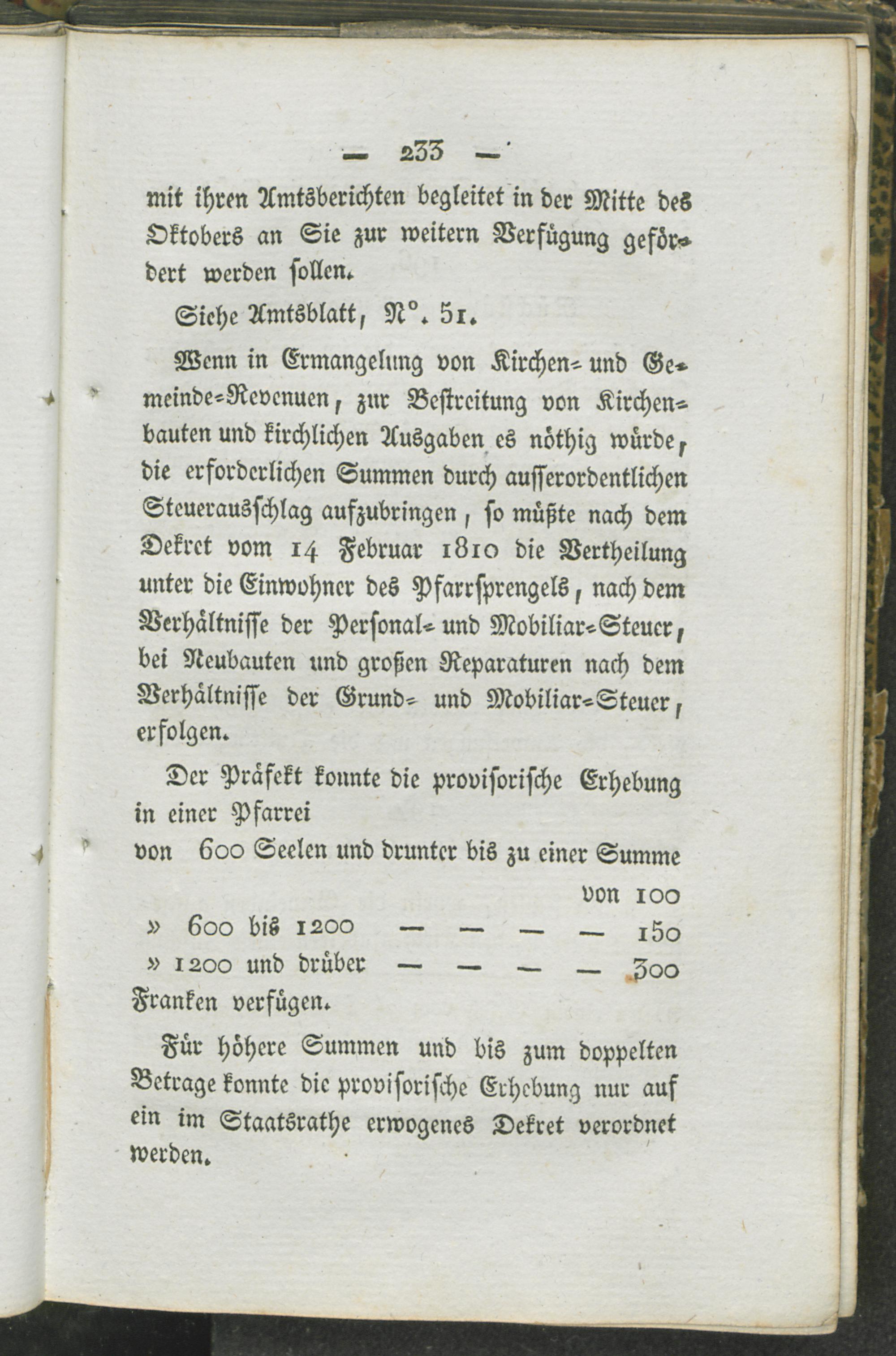 — 233 —

mit ihren Amtsberichten begleitet in der Mitte des Oktobers an Sie zur weitern Verfügung gefördert werden sollen.

Siehe Amtsblatt, N°. 51.

Wenn in Ermangelung von Kirchen- und Gemeinde-Revenuen, zur Bestreitung von Kirchenbauten und kirchlichen Ausgaben es nöthig würde, die erforderlichen Summen durch ausserordentlichen Steuerausschlag aufzubringen, so müßte nach dem Dekret vom 14 Februar 1810 die Vertheilung unter die Einwohner des Pfarrsprengels, nach dem Verhältnisse der Personal- und Mobiliar-Steuer, bei Neubauten und großen Reparaturen nach dem Verhältnisse der Grund- und Mobiliar-Steuer, erfolgen.

Der Präfekt konnte die provisorische Erhebung in einer Pfarrei
von 600 Seelen und drunter bis zu einer Summe von 100
» 600 bis 1200 — — — — 150
» 1200 und drüber — — — — 300
Franken verfügen.

Für höhere Summen und bis zum doppelten Betrage konnte die provisorische Erhebung nur auf ein im Staatsrathe erwogenes Dekret verordnet werden.